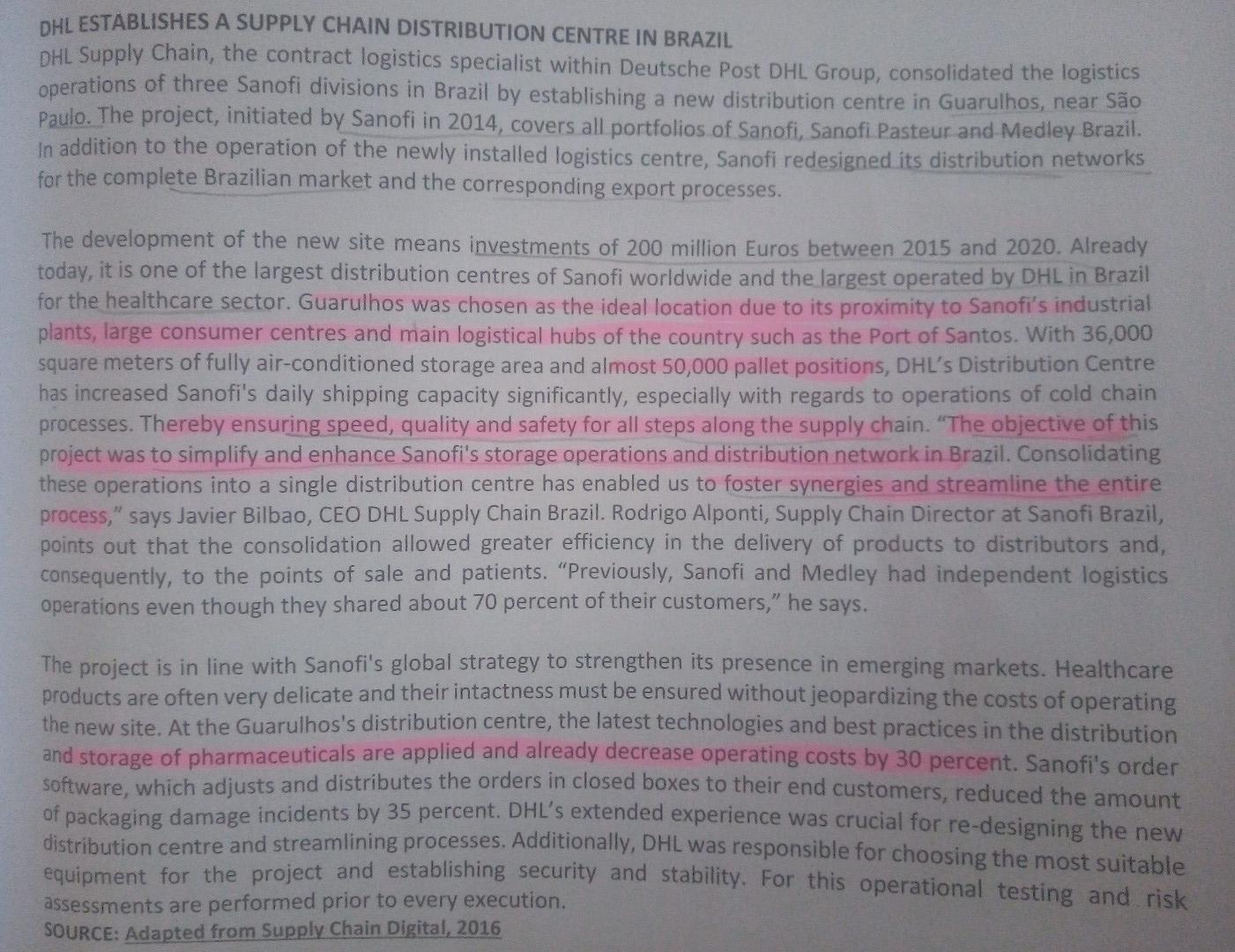 DHL ESTABLISHES A SUPPLY CHAIN DISTRIBUTION CENTRE IN BRAZIL
DHL Supply Chain, the contract logistics specialist within Deutsche Post DHL Group, consolidated the logistics operations of three Sanofi divisions in Brazil by establishing a new distribution centre in Guarulhos, near São Paulo. The project, initiated by Sanofi in 2014, covers all portfolios of Sanofi, Sanofi Pasteur and Medley Brazil. In addition to the operation of the newly installed logistics centre, Sanofi redesigned its distribution networks for the complete Brazilian market and the corresponding export processes.

The development of the new site means investments of 200 million Euros between 2015 and 2020. Already today, it is one of the largest distribution centres of Sanofi worldwide and the largest operated by DHL in Brazil for the healthcare sector. Guarulhos was chosen as the ideal location due to its proximity to Sanofi's industrial plants, large consumer centres and main logistical hubs of the country such as the Port of Santos. With 36,000 square meters of fully air-conditioned storage area and almost 50,000 pallet positions, DHL's Distribution Centre has increased Sanofi's daily shipping capacity significantly, especially with regards to operations of cold chain processes. Thereby ensuring speed, quality and safety for all steps along the supply chain. "The objective of this project was to simplify and enhance Sanofi's storage operations and distribution network in Brazil. Consolidating these operations into a single distribution centre has enabled us to foster synergies and streamline the entire process," says Javier Bilbao, CEO DHL Supply Chain Brazil. Rodrigo Alponti, Supply Chain Director at Sanofi Brazil, points out that the consolidation allowed greater efficiency in the delivery of products to distributors and, consequently, to the points of sale and patients. "Previously, Sanofi and Medley had independent logistics operations even though they shared about 70 percent of their customers," he says.

The project is in line with Sanofi's global strategy to strengthen its presence in emerging markets. Healthcare products are often very delicate and their intactness must be ensured without jeopardizing the costs of operating the new site. At the Guarulhos's distribution centre, the latest technologies and best practices in the distribution and storage of pharmaceuticals are applied and already decrease operating costs by 30 percent. Sanofi's order software, which adjusts and distributes the orders in closed boxes to their end customers, reduced the amount of packaging damage incidents by 35 percent. DHL's extended experience was crucial for re-designing the new distribution centre and streamlining processes. Additionally, DHL was responsible for choosing the most suitable equipment for the project and establishing security and stability. For this operational testing and risk assessments are performed prior to every execution.
SOURCE: Adapted from Supply Chain Digital, 2016